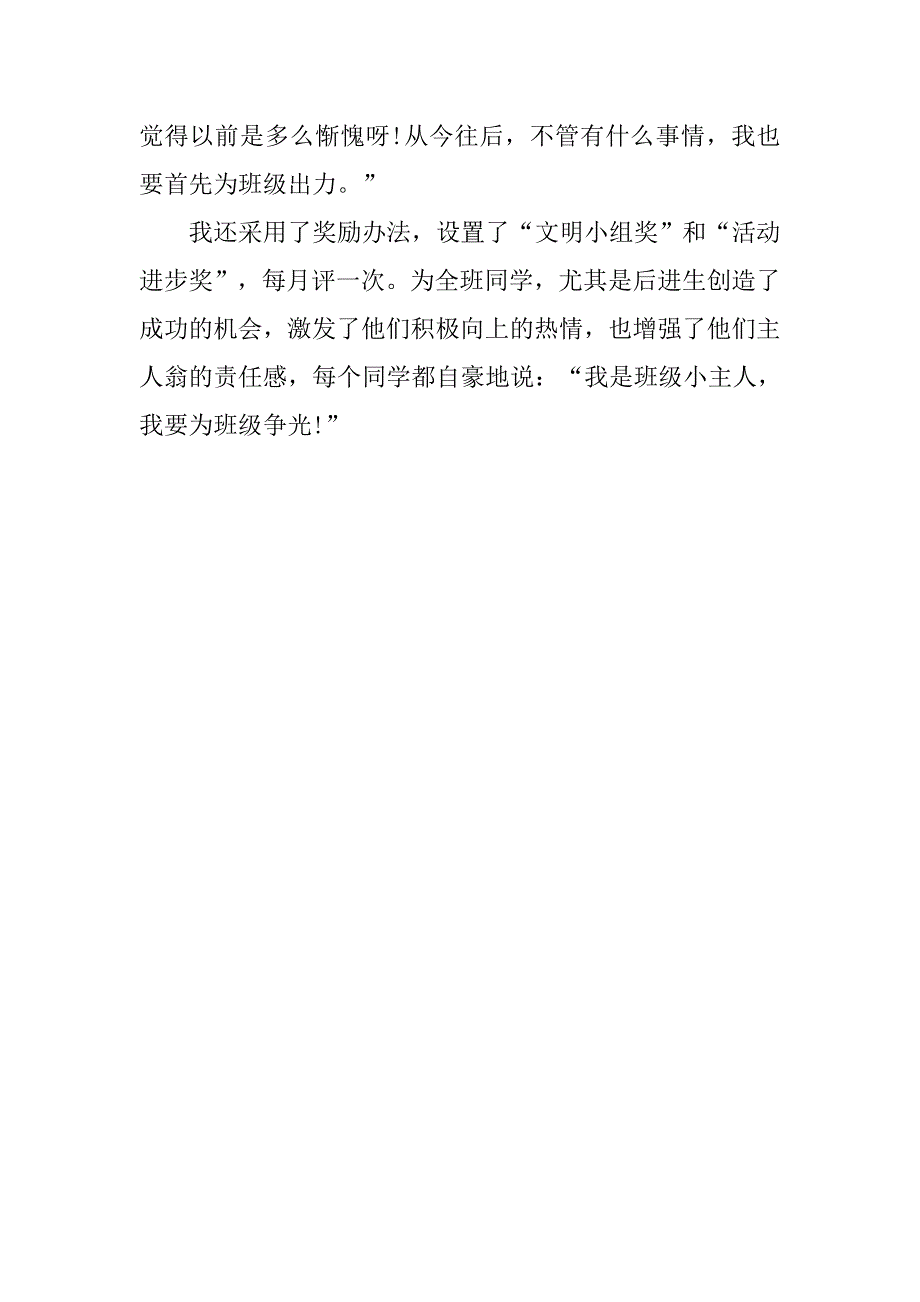 觉得以前是多么惭愧呀!从今往后，不管有什么事情，我也要首先为班级出力。”

我还采用了奖励办法，设置了“文明小组奖”和“活动进步奖”，每月评一次。为全班同学，尤其是后进生创造了成功的机会，激发了他们积极向上的热情，也增强了他们主人翁的责任感，每个同学都自豪地说：“我是班级小主人，我要为班级争光!”